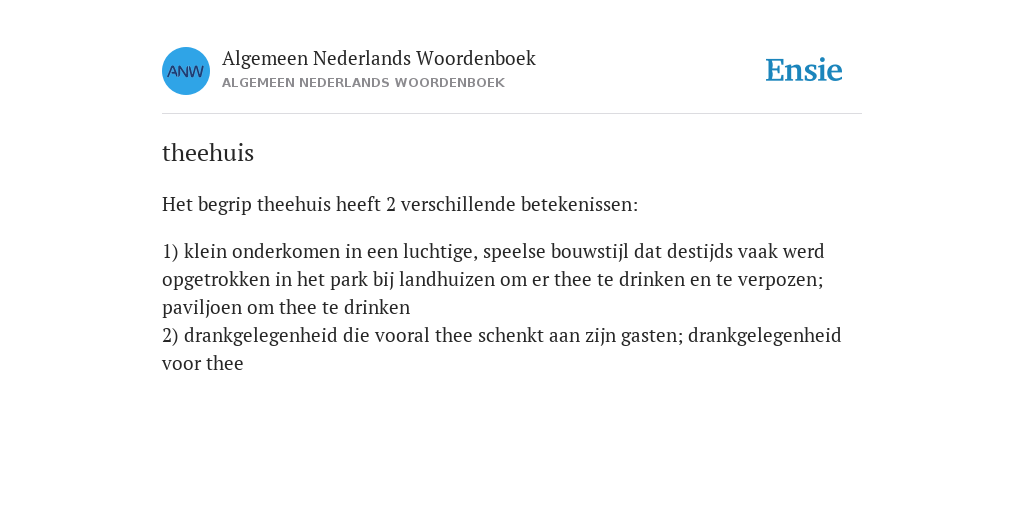 ANW

Algemeen Nederlands Woordenboek
ALGEMEEN NEDERLANDS WOORDENBOEK

Ensie

theehuis

Het begrip theehuis heeft 2 verschillende betekenissen:

1) klein onderkomen in een luchtige, speelse bouwstijl dat destijds vaak werd opgetrokken in het park bij landhuizen om er thee te drinken en te verpozen; paviljoen om thee te drinken
2) drankgelegenheid die vooral thee schenkt aan zijn gasten; drankgelegenheid voor thee